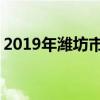 2019年潍坊市